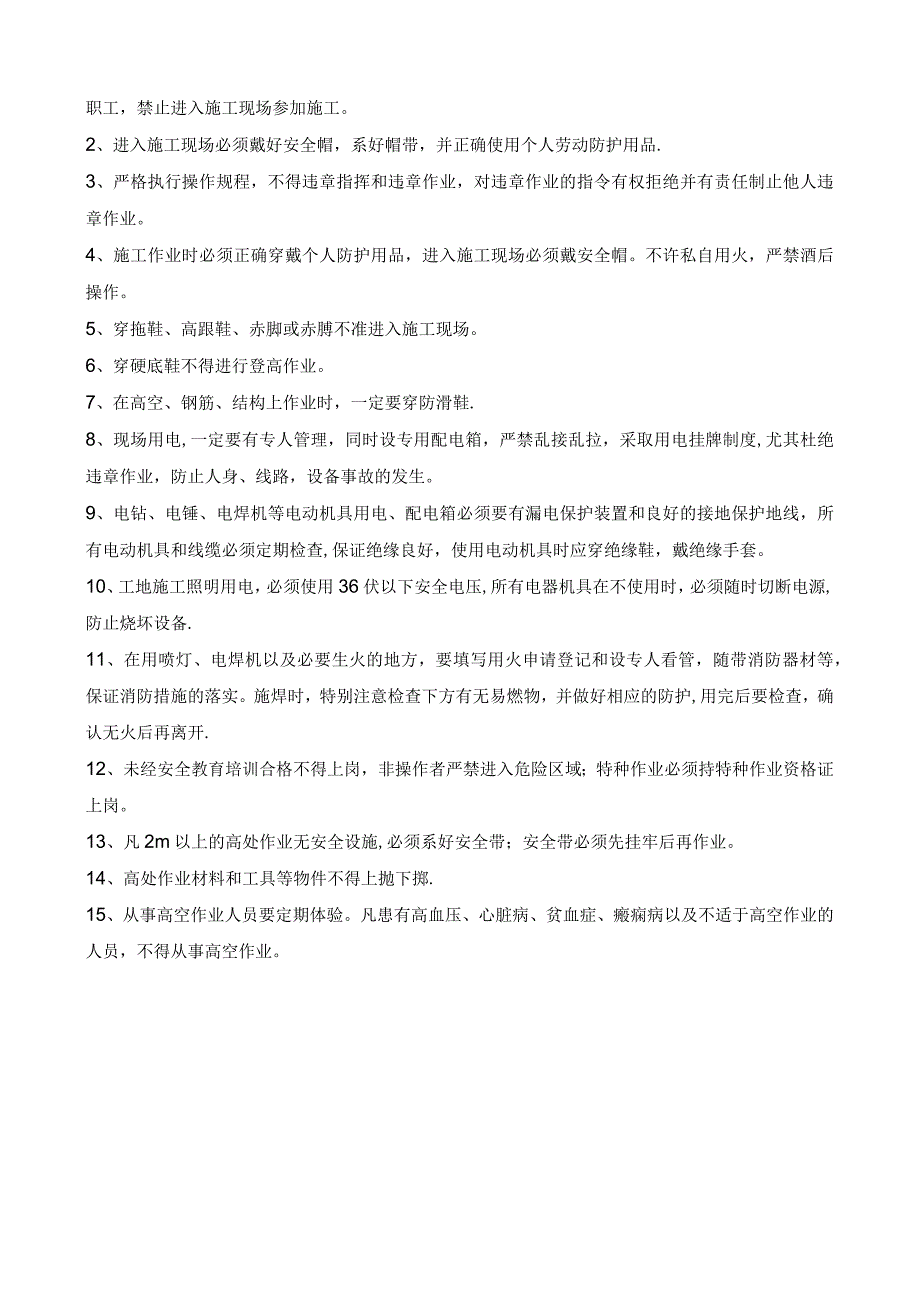 职工，禁止进入施工现场参加施工。

2、进入施工现场必须戴好安全帽，系好帽带，并正确使用个人劳动防护用品.

3、严格执行操作规程，不得违章指挥和违章作业，对违章作业的指令有权拒绝并有责任制止他人违章作业。

4、施工作业时必须正确穿戴个人防护用品，进入施工现场必须戴安全帽。不许私自用火，严禁酒后操作。

5、穿拖鞋、高跟鞋、赤脚或赤膊不准进入施工现场。

6、穿硬底鞋不得进行登高作业。

7、在高空、钢筋、结构上作业时，一定要穿防滑鞋.

8、现场用电，一定要有专人管理，同时设专用配电箱，严禁乱接乱拉，采取用电挂牌制度,尤其杜绝违章作业，防止人身、线路，设备事故的发生。

9、电钻、电锤、电焊机等电动机具用电、配电箱必须要有漏电保护装置和良好的接地保护地线，所有电动机具和线缆必须定期检查,保证绝缘良好，使用电动机具时应穿绝缘鞋，戴绝缘手套。

10、工地施工照明用电，必须使用36伏以下安全电压,所有电器机具在不使用时，必须随时切断电源,防止烧坏设备.

11、在用喷灯、电焊机以及必要生火的地方，要填写用火申请登记和设专人看管，随带消防器材等，保证消防措施的落实。施焊时，特别注意检查下方有无易燃物，并做好相应的防护,用完后要检查，确认无火后再离开.

12、未经安全教育培训合格不得上岗，非操作者严禁进入危险区域；特种作业必须持特种作业资格证上岗。

13、凡2m以上的高处作业无安全设施,必须系好安全带；安全带必须先挂牢后再作业。

14、高处作业材料和工具等物件不得上抛下掷.

15、从事高空作业人员要定期体验。凡患有高血压、心脏病、贫血症、癫痫病以及不适于高空作业的人员，不得从事高空作业。